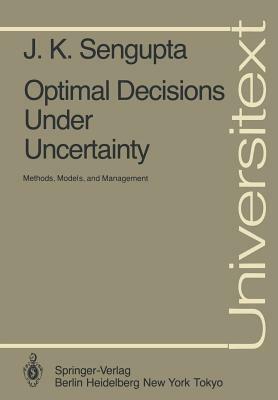 J. K. Sengupta

Optimal Decisions Under Uncertainty

Methods, Models, and Management

Universitext

Springer-Verlag
Berlin Heidelberg New York Tokyo